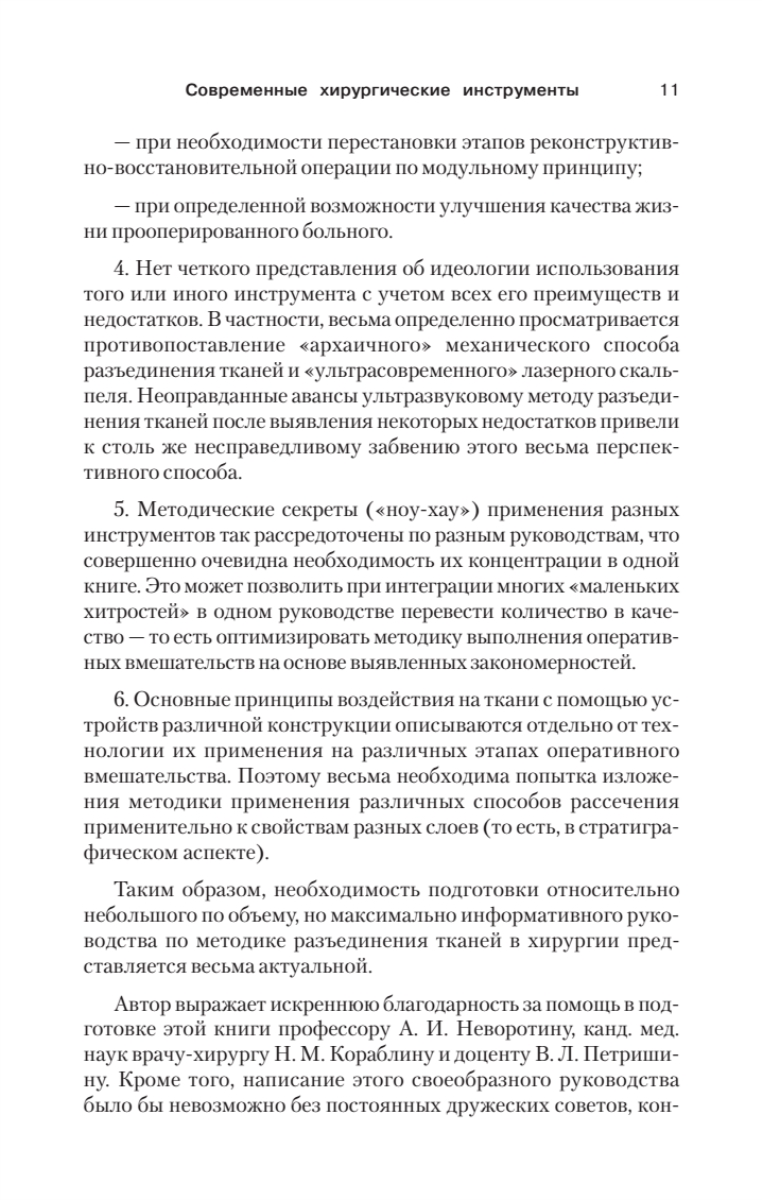 Современные хирургические инструменты 11

— при необходимости перестановки этапов реконструктивно-восстановительной операции по модульному принципу;

— при определенной возможности улучшения качества жизни прооперированного больного.

4. Нет четкого представления об идеологии использования того или иного инструмента с учетом всех его преимуществ и недостатков. В частности, весьма определенно просматривается противопоставление «архаичного» механического способа разъединения тканей и «ультрасовременного» лазерного скальпеля. Неоправданные авансы ультразвуковому методу разъединения тканей после выявления некоторых недостатков привели к столь же несправедливому забвению этого весьма перспективного способа.

5. Методические секреты («ноу-хау») применения разных инструментов так рассредоточены по разным руководствам, что совершенно очевидна необходимость их концентрации в одной книге. Это может позволить при интеграции многих «маленьких хитростей» в одном руководстве перевести количество в качество — то есть оптимизировать методику выполнения оперативных вмешательств на основе выявленных закономерностей.

6. Основные принципы воздействия на ткани с помощью устройств различной конструкции описываются отдельно от технологии их применения на различных этапах оперативного вмешательства. Поэтому весьма необходима попытка изложения методики применения различных способов рассечения применительно к свойствам разных слоев (то есть, в стратиграфическом аспекте).

Таким образом, необходимость подготовки относительно небольшого по объему, но максимально информативного руководства по методике разъединения тканей в хирургии представляется весьма актуальной.

Автор выражает искреннюю благодарность за помощь в подготовке этой книги профессору А. И. Неворотину, канд. мед. наук врачу-хирургу Н. М. Кораблину и доценту В. Л. Петришину. Кроме того, написание этого своеобразного руководства было бы невозможно без постоянных дружеских советов, кон-